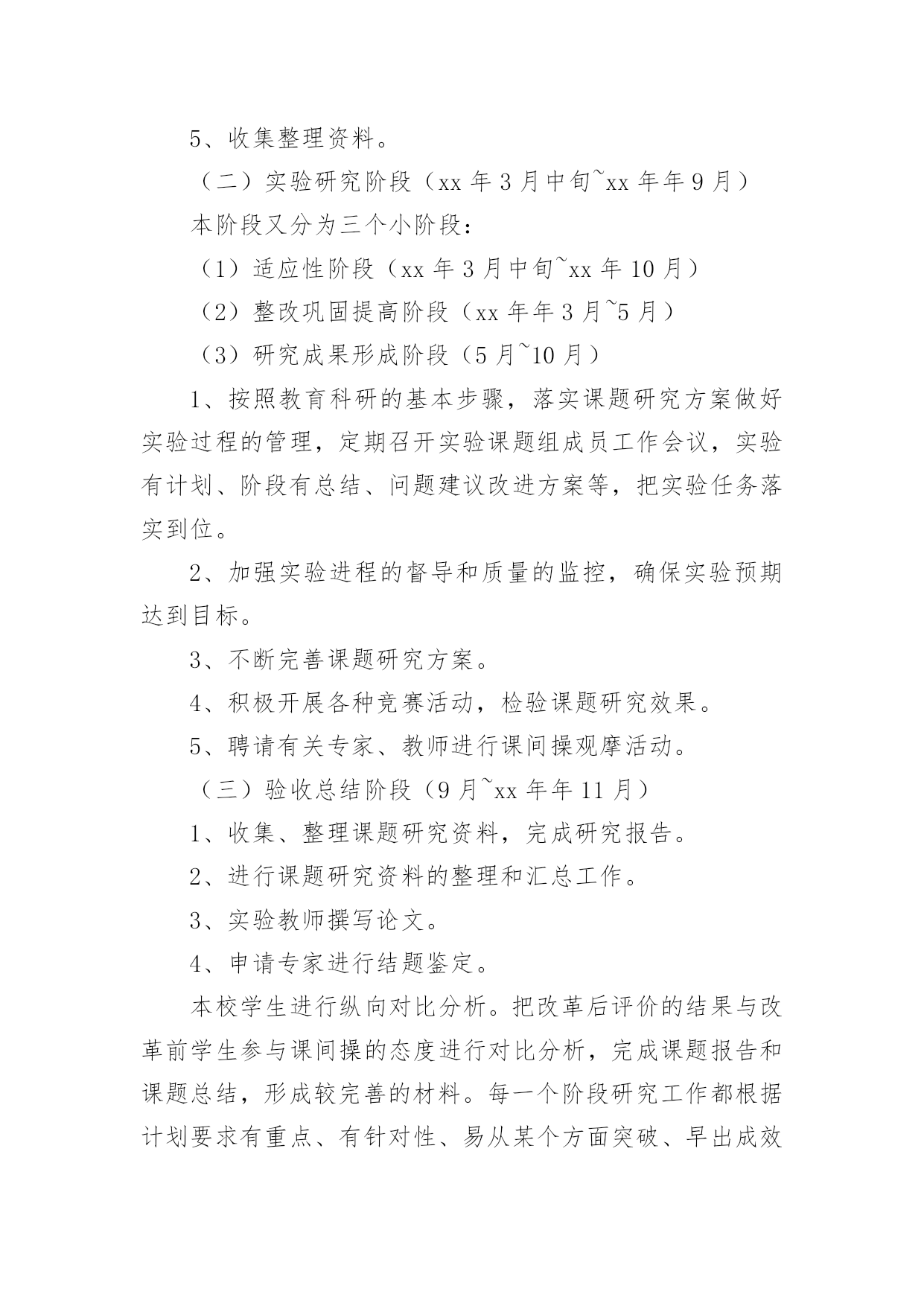 5、收集整理资料。

（二）实验研究阶段（xx 年 3 月中旬~xx 年年 9 月）

本阶段又分为三个小阶段：

（1）适应性阶段（xx 年 3 月中旬~xx 年 10 月）

（2）整改巩固提高阶段（xx 年年 3 月~5 月）

（3）研究成果形成阶段（5 月~10 月）

1、按照教育科研的基本步骤，落实课题研究方案做好实验过程的管理，定期召开实验课题组成员工作会议，实验有计划、阶段有总结、问题建议改进方案等，把实验任务落实到位。

2、加强实验进程的督导和质量的监控，确保实验预期达到目标。

3、不断完善课题研究方案。

4、积极开展各种竞赛活动，检验课题研究效果。

5、聘请有关专家、教师进行课间操观摩活动。

（三）验收总结阶段（9 月~xx 年年 11 月）

1、收集、整理课题研究资料，完成研究报告。

2、进行课题研究资料的整理和汇总工作。

3、实验教师撰写论文。

4、申请专家进行结题鉴定。

本校学生进行纵向对比分析。把改革后评价的结果与改革前学生参与课间操的态度进行对比分析，完成课题报告和课题总结，形成较完善的材料。每一个阶段研究工作都根据计划要求有重点、有针对性、易从某个方面突破、早出成效